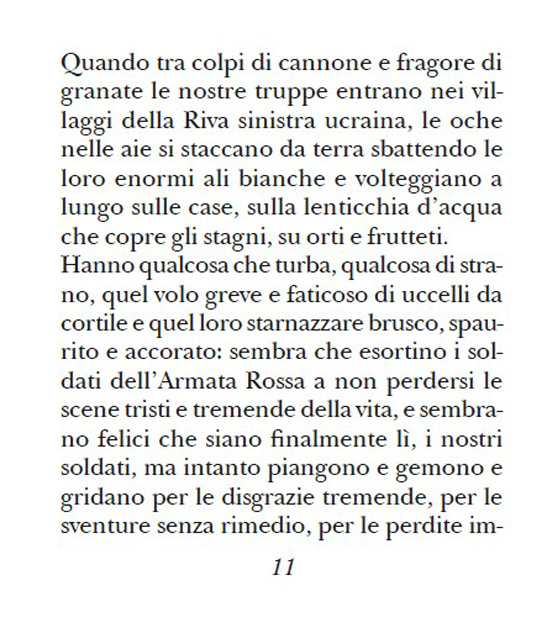 Quando tra colpi di cannone e fragore di granate le nostre truppe entrano nei villaggi della Riva sinistra ucraina, le oche nelle aie si staccano da terra sbattendo le loro enormi ali bianche e volteggiano a lungo sulle case, sulla lenticchia d'acqua che copre gli stagni, su orti e frutteti.

Hanno qualcosa che turba, qualcosa di strano, quel volo greve e faticoso di uccelli da cortile e quel loro starnazzare brusco, spaurito e accorato: sembra che esortino i soldati dell'Armata Rossa a non perdersi le scene tristi e tremende della vita, e sembrano felici che siano finalmente lì, i nostri soldati, ma intanto piangono e gemono e gridano per le disgrazie tremende, per le sventure senza rimedio, per le perdite im-

11